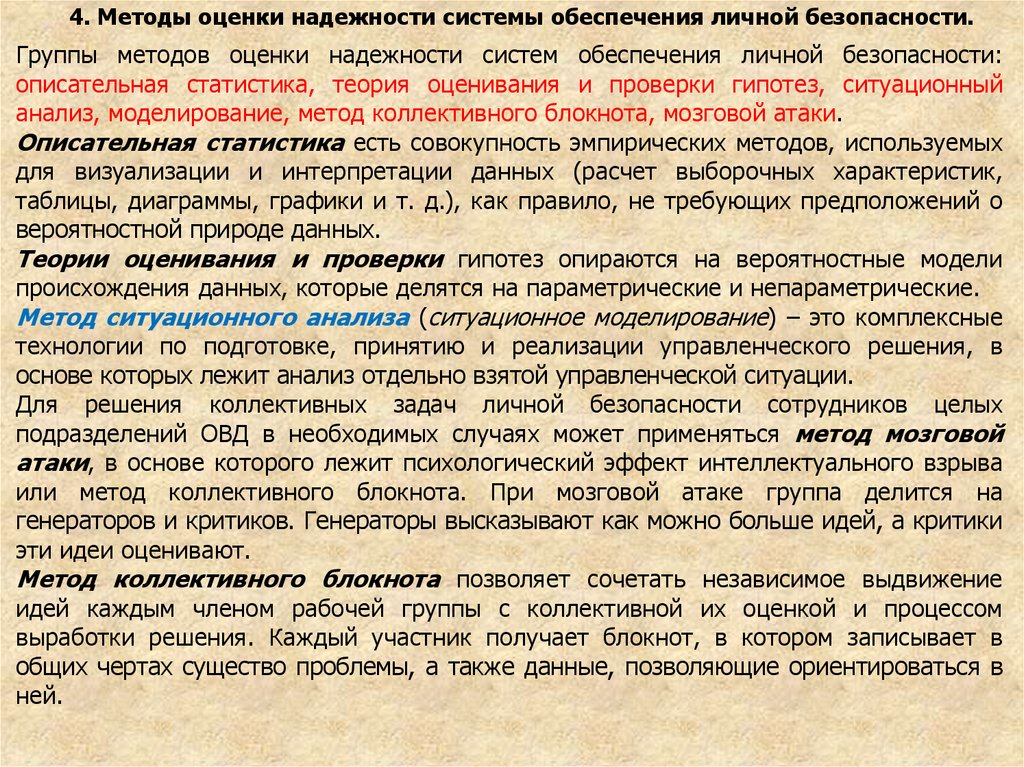 4. Методы оценки надежности системы обеспечения личной безопасности.

Группы методов оценки надежности систем обеспечения личной безопасности: описательная статистика, теория оценивания и проверки гипотез, ситуационный анализ, моделирование, метод коллективного блокнота, мозговой атаки.

Описательная статистика есть совокупность эмпирических методов, используемых для визуализации и интерпретации данных (расчет выборочных характеристик, таблицы, диаграммы, графики и т. д.), как правило, не требующих предположений о вероятностной природе данных.

Теории оценивания и проверки гипотез опираются на вероятностные модели происхождения данных, которые делятся на параметрические и непараметрические.

Метод ситуационного анализа (ситуационное моделирование) – это комплексные технологии по подготовке, принятию и реализации управленческого решения, в основе которых лежит анализ отдельно взятой управленческой ситуации.

Для решения коллективных задач личной безопасности сотрудников целых подразделений ОВД в необходимых случаях может применяться метод мозговой атаки, в основе которого лежит психологический эффект интеллектуального взрыва или метод коллективного блокнота. При мозговой атаке группа делится на генераторов и критиков. Генераторы высказывают как можно больше идей, а критики эти идеи оценивают.

Метод коллективного блокнота позволяет сочетать независимое выдвижение идей каждым членом рабочей группы с коллективной их оценкой и процессом выработки решения. Каждый участник получает блокнот, в котором записывает в общих чертах существо проблемы, а также данные, позволяющие ориентироваться в ней.